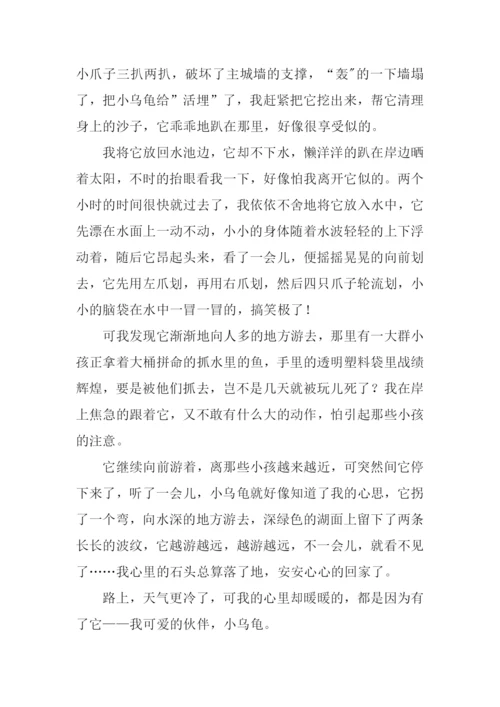 小爪子三扒两扒，破坏了主城墙的支撑，“轰”的一下墙塌了，把小乌龟给”活埋”了，我赶紧把它挖出来，帮它清理身上的沙子，它乖乖地趴在那里，好像很享受似的。

我将它放回水池边，它却不下水，懒洋洋的趴在岸边晒着太阳，不时的抬眼看我一下，好像怕我离开它似的。两个小时的时间很快就过去了，我依依不舍地将它放入水中，它先漂在水面上一动不动，小小的身体随着水波轻轻的上下浮动着，随后它昂起头来，看了一会儿，便摇摇晃晃的向前划去，它先用左爪划，再用右爪划，然后四只爪子轮流划，小小的脑袋在水中一冒一冒的，搞笑极了！

可我发现它渐渐地向人多的地方游去，那里有一大群小孩正拿着大桶拼命的抓水里的鱼，手里的透明塑料袋里战绩辉煌，要是被他们抓去，岂不是几天就被玩儿死了？我在岸上焦急的跟着它，又不敢有什么大的动作，怕引起那些小孩的注意。

它继续向前游着，离那些小孩越来越近，可突然间它停下来了，听了一会儿，小乌龟就好像知道了我的心思，它拐了一个弯，向水深的地方游去，深绿色的湖面上留下了两条长长的波纹，它越游越远，越游越远，不一会儿，就看不见了……我心里的石头总算落了地，安安心心的回家了。

路上，天气更冷了，可我的心里却暖暖的，都是因为有了它——我可爱的伙伴，小乌龟。